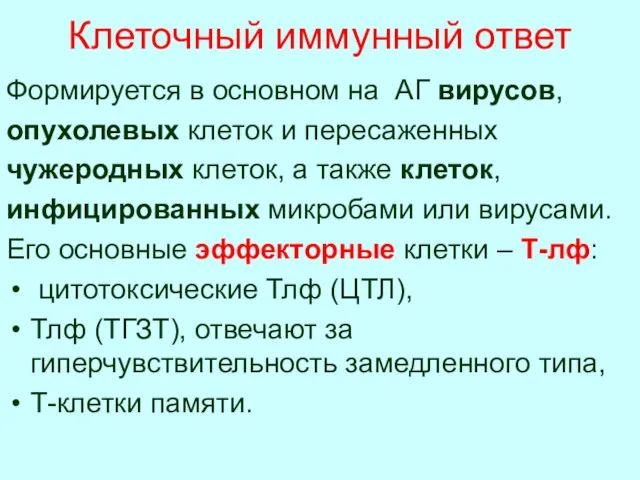 Клеточный иммунный ответ

Формируется в основном на АГ вирусов, опухолевых клеток и пересаженных чужеродных клеток, а также клеток, инфицированных микробами или вирусами. Его основные эффекторные клетки – Т-лф:

• цитотоксические Тлф (ЦТЛ),
• Тлф (ТГЗТ), отвечают за гиперчувствительность замедленного типа,
• Т-клетки памяти.